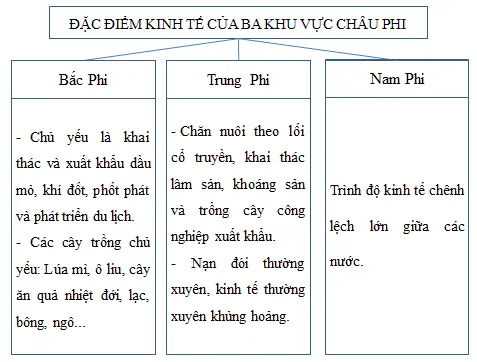 ĐẶC ĐIỂM KINH TẾ CỦA BA KHU VỰC CHÂU PHI

Bắc Phi

- Chủ yếu là khai thác và xuất khẩu dầu mỏ, khí đốt, phốt phát và phát triển du lịch.
- Các cây trồng chủ yếu: Lúa mì, ô liu, cây ăn quả nhiệt đới, lạc, bông, ngô...

Trung Phi

- Chăn nuôi theo lối cổ truyền, khai thác lâm sản, khoáng sản và trồng cây công nghiệp xuất khẩu.
- Nạn đói thường xuyên, kinh tế thường xuyên khủng hoảng.

Nam Phi

Trình độ kinh tế chênh lệch lớn giữa các nước.